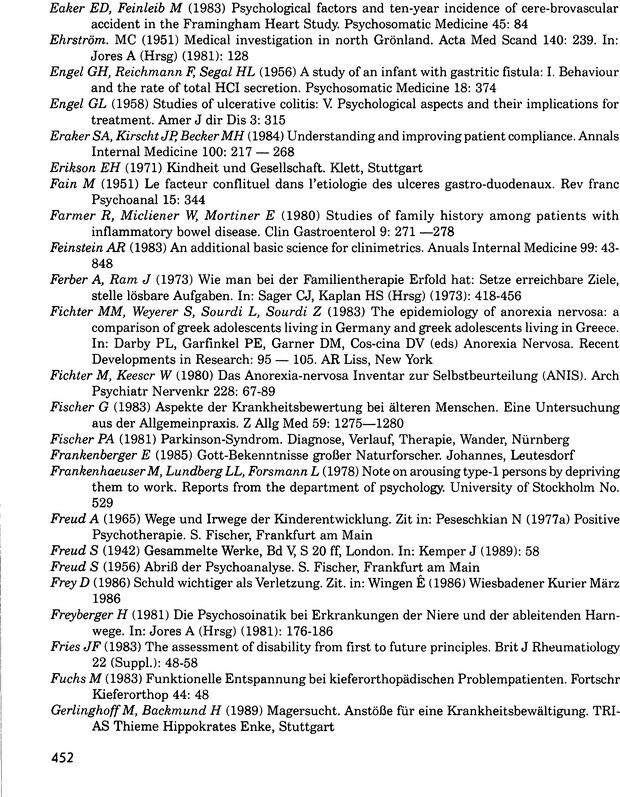 Eaker ED, Feinleib M (1983) Psychological factors and ten-year incidence of cere-brovascular accident in the Framingham Heart Study. Psychosomatic Medicine 45: 84

Ehrström. MC (1951) Medical investigation in north Grönland. Acta Med Scand 140: 239. In: Jores A (Hrsg) (1981): 128

Engel GH, Reichmann F, Segal HL (1956) A study of an infant with gastritic fistula: I. Behaviour and the rate of total HCI secretion. Psychosomatic Medicine 18: 374

Engel GL (1958) Studies of ulcerative colitis: V. Psychological aspects and their implications for treatment. Amer J dir Dis 3: 315

Eraker SA, Kirscht JP, Becker MH (1984) Understanding and improving patient compliance. Annals Internal Medicine 100: 217 — 268

Erikson EH (1971) Kindheit und Gesellschaft. Klett, Stuttgart

Fain M (1951) Le facteur conflituel dans l'etiologie des ulceres gastro-duodenaux. Rev franc Psychoanal 15: 344

Farmer R, Micliener W, Mortiner E (1980) Studies of family history among patients with inflammatory bowel disease. Clin Gastroenterol 9: 271 —278

Feinstein AR (1983) An additional basic science for clinimetrics. Anuals Internal Medicine 99: 43-848

Ferber A, Ram J (1973) Wie man bei der Familientherapie Erfold hat: Setze erreichbare Ziele, stelle lösbare Aufgaben. In: Sager CJ, Kaplan HS (Hrsg) (1973): 418-456

Fichter MM, Weyerer S, Sourdi L, Sourdi Z (1983) The epidemiology of anorexia nervosa: a comparison of greek adolescents living in Germany and greek adolescents living in Greece. In: Darby PL, Garfinkel PE, Garner DM, Cos-cina DV (eds) Anorexia Nervosa. Recent Developments in Research: 95 — 105. AR Liss, New York

Fichter M, Keescr W (1980) Das Anorexia-nervosa Inventar zur Selbstbeurteilung (ANIS). Arch Psychiatr Nervenkr 228: 67-89

Fischer G (1983) Aspekte der Krankheitsbewertung bei älteren Menschen. Eine Untersuchung aus der Allgemeinpraxis. Z Allg Med 59: 1275—1280

Fischer PA (1981) Parkinson-Syndrom. Diagnose, Verlauf, Therapie, Wander, Nürnberg

Frankenberger E (1985) Gott-Bekenntnisse großer Naturforscher. Johannes, Leutesdorf

Frankenhaeuser M, Lundberg LL, Forsmann L (1978) Note on arousing type-1 persons by depriving them to work. Reports from the department of psychology. University of Stockholm No. 529

Freud A (1965) Wege und Irwege der Kinderentwicklung. Zit in: Peseschkian N (1977a) Positive Psychotherapie. S. Fischer, Frankfurt am Main

Freud S (1942) Gesammelte Werke, Bd V, S 20 ff, London. In: Kemper J (1989): 58

Freud S (1956) Abriß der Psychoanalyse. S. Fischer, Frankfurt am Main

Frey D (1986) Schuld wichtiger als Verletzung. Zit. in: Wingen Ê (1986) Wiesbadener Kurier März 1986

Freyberger H (1981) Die Psychosoinatik bei Erkrankungen der Niere und der ableitenden Harnwege. In: Jores A (Hrsg) (1981): 176-186

Fries JF (1983) The assessment of disability from first to future principles. Brit J Rheumatiology 22 (Suppl.): 48-58

Fuchs M (1983) Funktionelle Entspannung bei kieferorthopädischen Problempatienten. Fortschr Kieferorthop 44: 48

Gerlinghoff M, Backmund H (1989) Magersucht. Anstöße für eine Krankheitsbewältigung. TRIAS Thieme Hippokrates Enke, Stuttgart

452